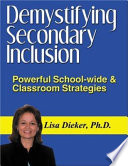 Demystifying Secondary Inclusion

Powerful School-wide & Classroom Strategies

Lisa Dieker, Ph.D.